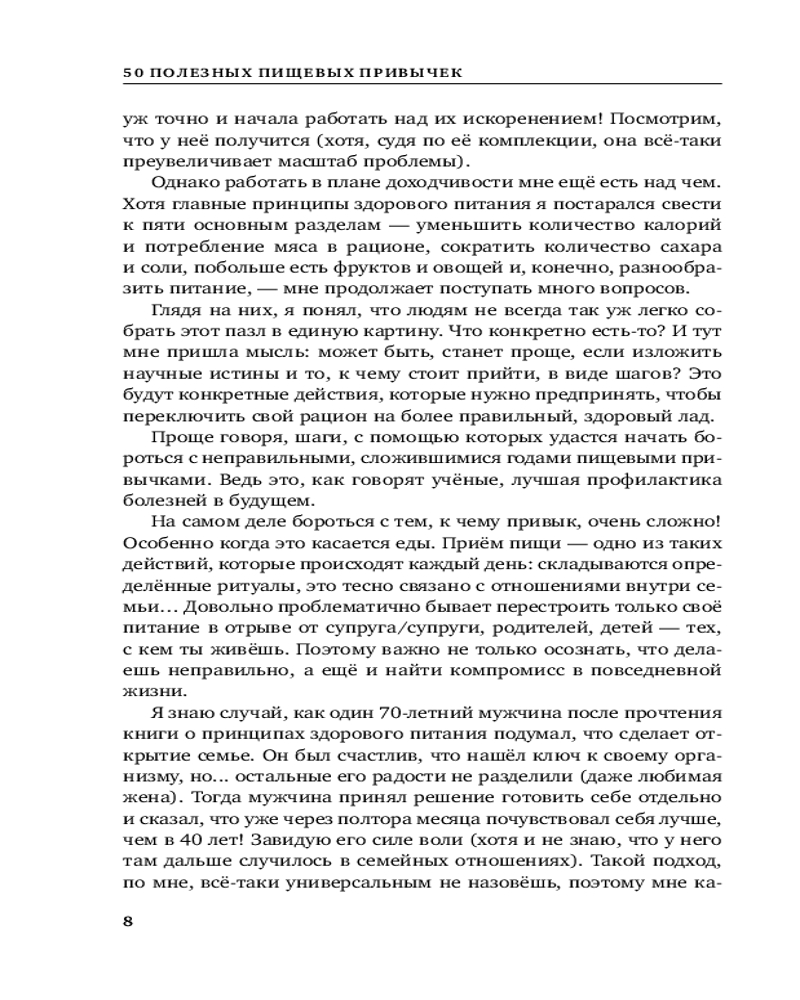 50 ПОЛЕЗНЫХ ПИЩЕВЫХ ПРИВЫЧЕК

уж точно и начала работать над их искоренением! Посмотрим, что у неё получится (хотя, судя по её комплекции, она всё-таки преувеличивает масштаб проблемы).

Однако работать в плане доходчивости мне ещё есть над чем. Хотя главные принципы здорового питания я постарался свести к пяти основным разделам — уменьшить количество калорий и потребление мяса в рационе, сократить количество сахара и соли, побольше есть фруктов и овощей и, конечно, разнообразить питание, — мне продолжает поступать много вопросов.

Глядя на них, я понял, что людям не всегда так уж легко собрать этот пазл в единую картину. Что конкретно есть-то? И тут мне пришла мысль: может быть, станет проще, если изложить научные истины и то, к чему стоит прийти, в виде шагов? Это будут конкретные действия, которые нужно предпринять, чтобы переключить свой рацион на более правильный, здоровый лад.

Проще говоря, шаги, с помощью которых удастся начать бороться с неправильными, сложившимися годами пищевыми привычками. Ведь это, как говорят учёные, лучшая профилактика болезней в будущем.

На самом деле бороться с тем, к чему привык, очень сложно! Особенно когда это касается еды. Приём пищи — одно из таких действий, которые происходят каждый день: складываются определённые ритуалы, это тесно связано с отношениями внутри семьи... Довольно проблематично бывает перестроить только своё питание в отрыве от супруга/супруги, родителей, детей — тех, с кем ты живёшь. Поэтому важно не только осознать, что делаешь неправильно, а ещё и найти компромисс в повседневной жизни.

Я знаю случай, как один 70-летний мужчина после прочтения книги о принципах здорового питания подумал, что сделает открытие семье. Он был счастлив, что нашёл ключ к своему организму, но... остальные его радости не разделили (даже любимая жена). Тогда мужчина принял решение готовить себе отдельно и сказал, что уже через полтора месяца почувствовал себя лучше, чем в 40 лет! Завидую его силе воли (хотя и не знаю, что у него там дальше случилось в семейных отношениях). Такой подход, по мне, всё-таки универсальным не назовёшь, поэтому мне ка-

8